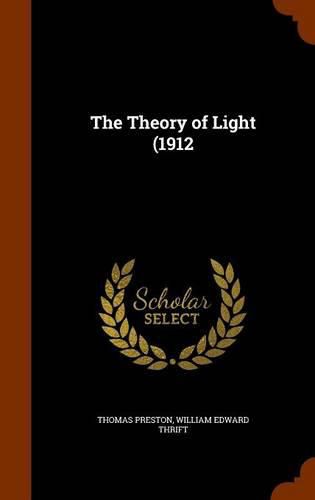 The Theory of Light (1912

Scholar
SELECT

THOMAS PRESTON, WILLIAM EDWARD THRIFT